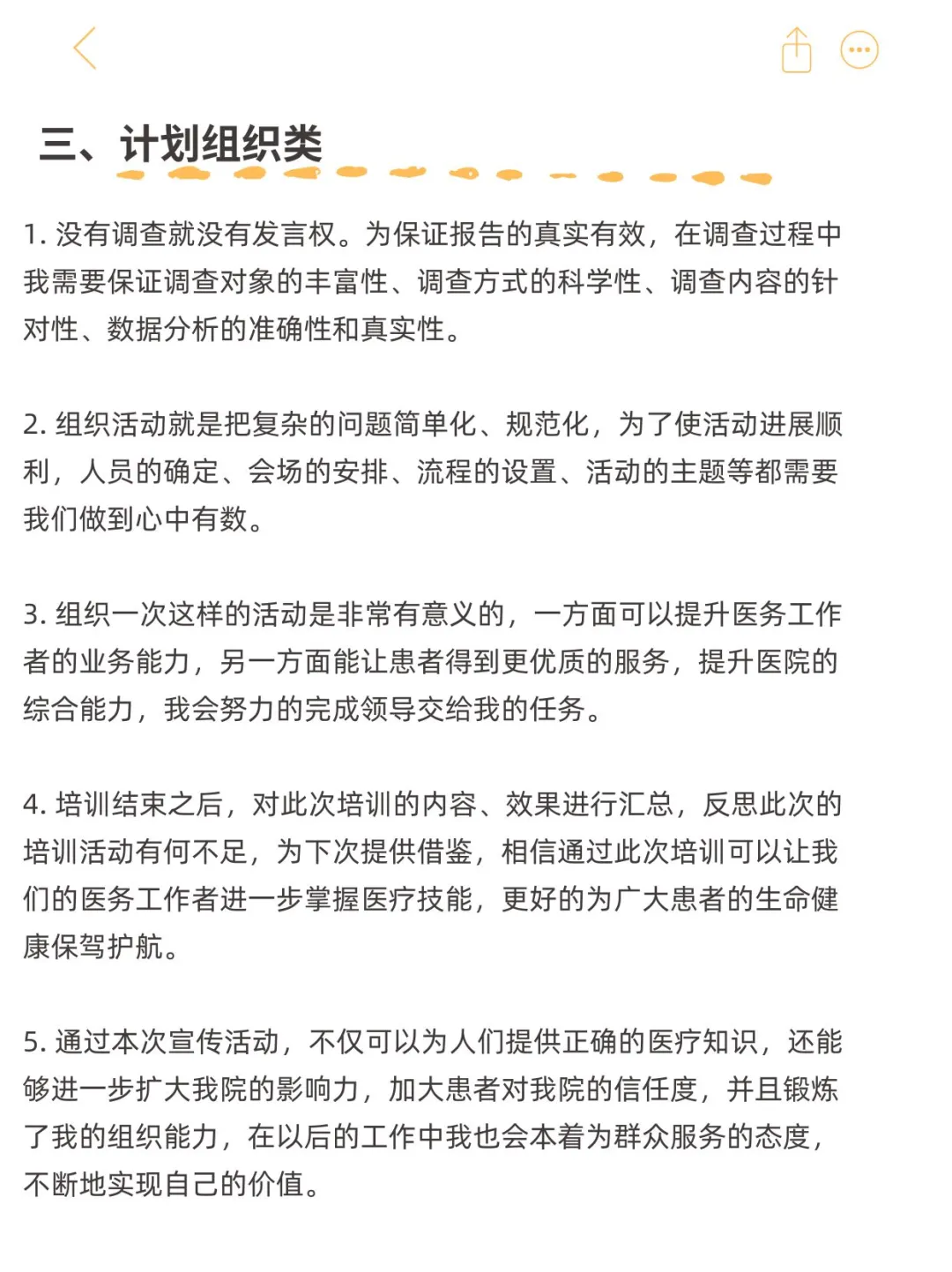 三、计划组织类

1. 没有调查就没有发言权。为保证报告的真实有效，在调查过程中我需要保证调查对象的丰富性、调查方式的科学性、调查内容的针对性、数据分析的准确性和真实性。

2. 组织活动就是把复杂的问题简单化、规范化，为了使活动进展顺利，人员的确定、会场的安排、流程的设置、活动的主题等都需要我们做到心中有数。

3. 组织一次这样的活动是非常有意义的，一方面可以提升医务工作者的业务能力，另一方面能让患者得到更优质的服务，提升医院的综合能力，我会努力的完成领导交给我的任务。

4. 培训结束之后，对此次培训的内容、效果进行汇总，反思此次的培训活动有何不足，为下次提供借鉴，相信通过此次培训可以让我们的医务工作者进一步掌握医疗技能，更好的为广大患者的生命健康保驾护航。

5. 通过本次宣传活动，不仅可以为人们提供正确的医疗知识，还能够进一步扩大我院的影响力，加大患者对我院的信任度，并且锻炼了我的组织能力，在以后的工作中我也会本着为群众服务的态度，不断地实现自己的价值。